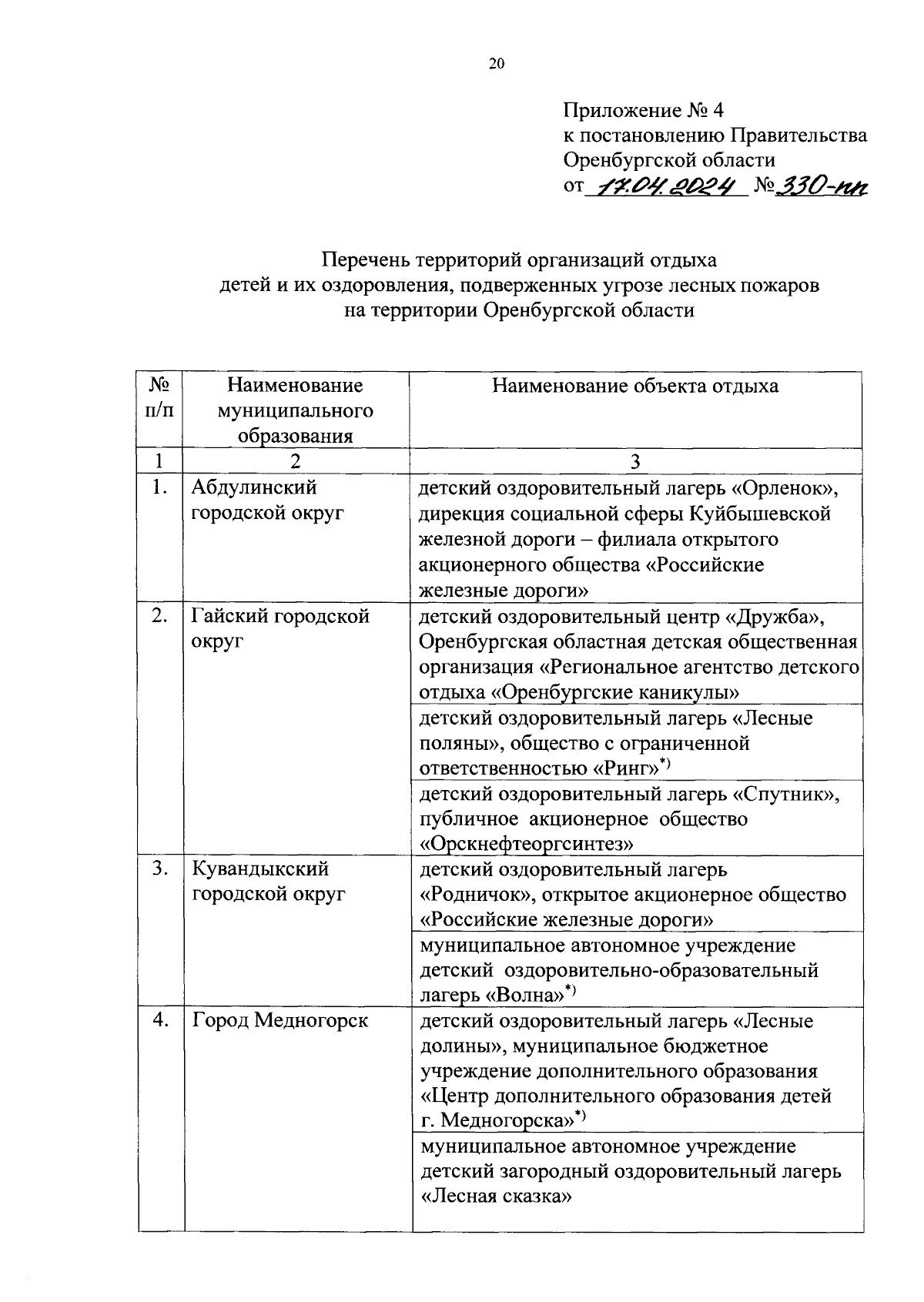 20

Приложение № 4
к постановлению Правительства
Оренбургской области
от 17.04.2024 № 330-пп

Перечень территорий организаций отдыха детей и их оздоровления, подверженных угрозе лесных пожаров на территории Оренбургской области

| № п/п | Наименование муниципального образования | Наименование объекта отдыха |
|---|---|---|
| 1 | 2 | 3 |
| 1. | Абдулинский городской округ | детский оздоровительный лагерь «Орленок», дирекция социальной сферы Куйбышевской железной дороги – филиала открытого акционерного общества «Российские железные дороги» |
| 2. | Гайский городской округ | детский оздоровительный центр «Дружба», Оренбургская областная детская общественная организация «Региональное агентство детского отдыха «Оренбургские каникулы» |
| | | детский оздоровительный лагерь «Лесные поляны», общество с ограниченной ответственностью «Ринг»$^{*)}$ |
| | | детский оздоровительный лагерь «Спутник», публичное акционерное общество «Орскнефтеоргсинтез» |
| 3. | Кувандыкский городской округ | детский оздоровительный лагерь «Родничок», открытое акционерное общество «Российские железные дороги» |
| | | муниципальное автономное учреждение детский оздоровительно-образовательный лагерь «Волна»$^{*)}$ |
| 4. | Город Медногорск | детский оздоровительный лагерь «Лесные долины», муниципальное бюджетное учреждение дополнительного образования «Центр дополнительного образования детей г. Медногорска»$^{*)}$ |
| | | муниципальное автономное учреждение детский загородный оздоровительный лагерь «Лесная сказка» |